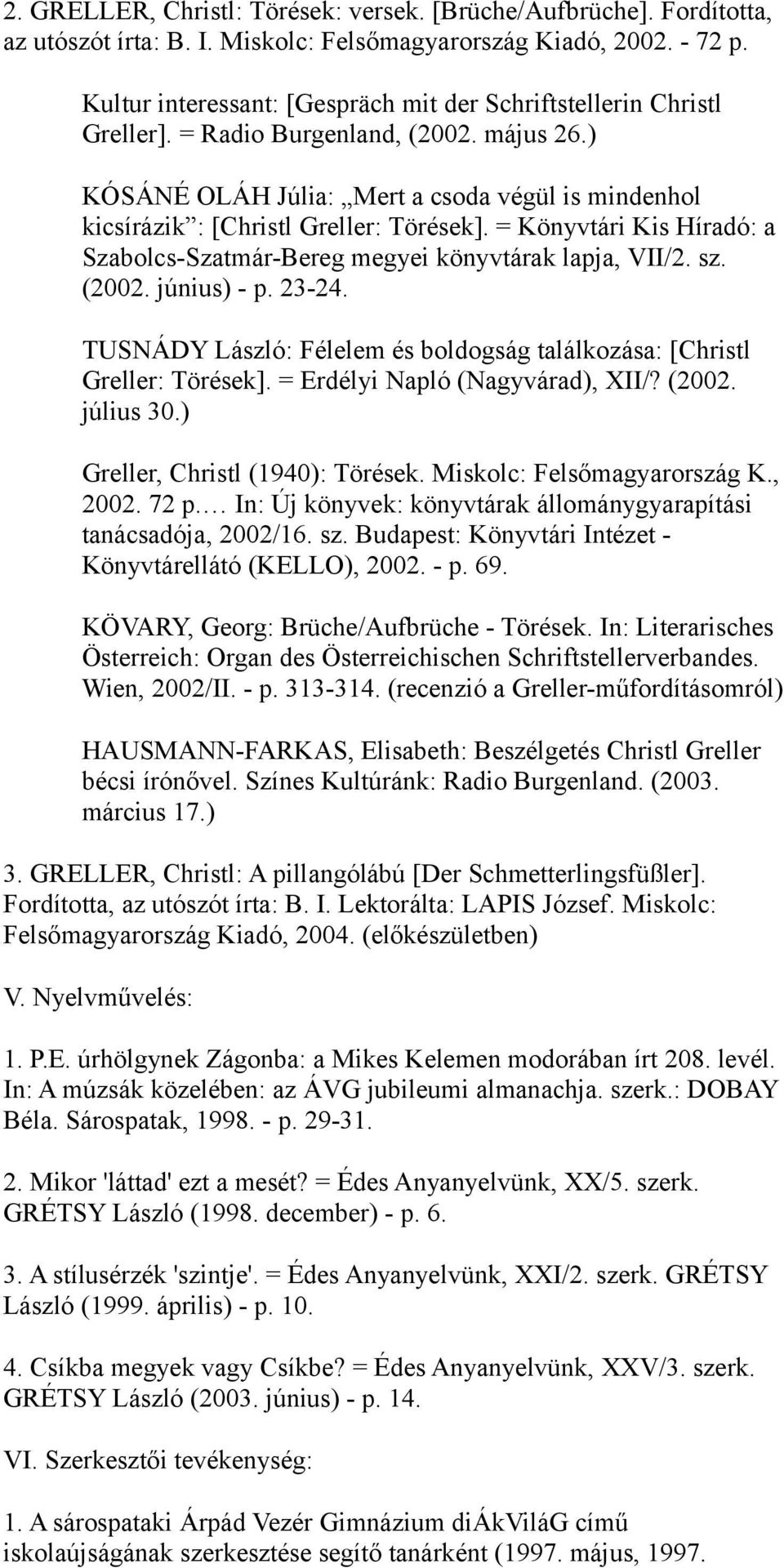 2. GRELLER, Christl: Törések: versek. [Brüche/Aufbrüche]. Fordította, az utószót írta: B. I. Miskolc: Felsőmagyarország Kiadó, 2002. - 72 p.

Kultur interessant: [Gespräch mit der Schriftstellerin Christl Greller]. = Radio Burgenland, (2002. május 26.)

KÓSÁNÉ OLÁH Júlia: „Mert a csoda végül is mindenhol kicsírázik”: [Christl Greller: Törések]. = Könyvtári Kis Híradó: a Szabolcs-Szatmár-Bereg megyei könyvtárak lapja, VII/2. sz. (2002. június) - p. 23-24.

TUSNÁDY László: Félelem és boldogság találkozása: [Christl Greller: Törések]. = Erdélyi Napló (Nagyvárad), XII/? (2002. július 30.)

Greller, Christl (1940): Törések. Miskolc: Felsőmagyarország K., 2002. 72 p.… In: Új könyvek: könyvtárak állománygyarapítási tanácsadója, 2002/16. sz. Budapest: Könyvtári Intézet - Könyvtárellátó (KELLO), 2002. - p. 69.

KÖVARY, Georg: Brüche/Aufbrüche - Törések. In: Literarisches Österreich: Organ des Österreichischen Schriftstellerverbandes. Wien, 2002/II. - p. 313-314. (recenzió a Greller-műfordításomról)

HAUSMANN-FARKAS, Elisabeth: Beszélgetés Christl Greller bécsi írónővel. Színes Kultúránk: Radio Burgenland. (2003. március 17.)

3. GRELLER, Christl: A pillangólábú [Der Schmetterlingsfüßler]. Fordította, az utószót írta: B. I. Lektorálta: LAPIS József. Miskolc: Felsőmagyarország Kiadó, 2004. (előkészületben)

V. Nyelvművelés:

1. P.E. úrhölgynek Zágonba: a Mikes Kelemen modorában írt 208. levél. In: A múzsák közelében: az ÁVG jubileumi almanachja. szerk.: DOBAY Béla. Sárospatak, 1998. - p. 29-31.

2. Mikor 'láttad' ezt a mesét? = Édes Anyanyelvünk, XX/5. szerk. GRÉTSY László (1998. december) - p. 6.

3. A stílusérzék 'szintje'. = Édes Anyanyelvünk, XXI/2. szerk. GRÉTSY László (1999. április) - p. 10.

4. Csíkba megyek vagy Csíkbe? = Édes Anyanyelvünk, XXV/3. szerk. GRÉTSY László (2003. június) - p. 14.

VI. Szerkesztői tevékenység:

1. A sárospataki Árpád Vezér Gimnázium diÁkViláG című iskolaújságának szerkesztése segítő tanárként (1997. május, 1997.